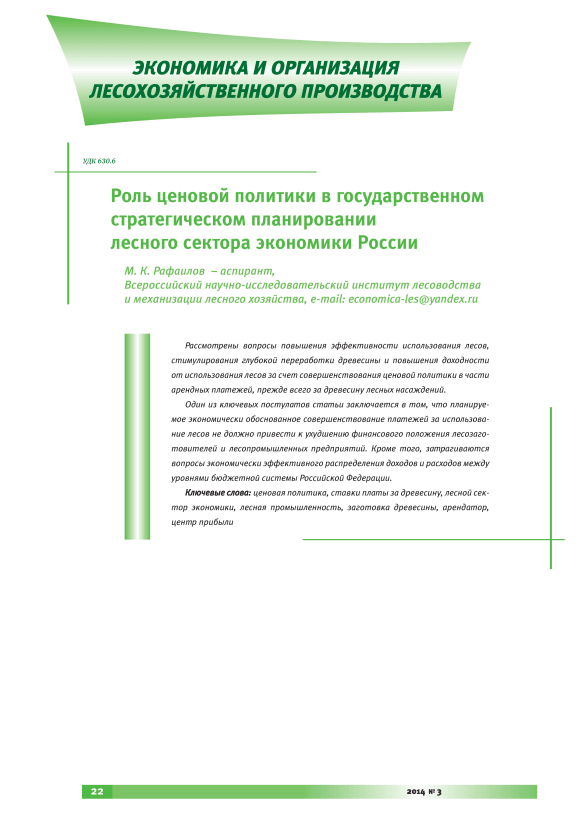 ЭКОНОМИКА И ОРГАНИЗАЦИЯ ЛЕСОХОЗЯЙСТВЕННОГО ПРОИЗВОДСТВА

УДК 630.6

Роль ценовой политики в государственном стратегическом планировании лесного сектора экономики России

М. К. Рафаилов – аспирант,
Всероссийский научно-исследовательский институт лесоводства и механизации лесного хозяйства, e-mail: economica-les@yandex.ru

Рассмотрены вопросы повышения эффективности использования лесов, стимулирования глубокой переработки древесины и повышения доходности от использования лесов за счет совершенствования ценовой политики в части арендных платежей, прежде всего за древесину лесных насаждений.

Один из ключевых постулатов статьи заключается в том, что планируемое экономически обоснованное совершенствование платежей за использование лесов не должно привести к ухудшению финансового положения лесозаготовителей и лесопромышленных предприятий. Кроме того, затрагиваются вопросы экономически эффективного распределения доходов и расходов между уровнями бюджетной системы Российской Федерации.

Ключевые слова: ценовая политика, ставки платы за древесину, лесной сектор экономики, лесная промышленность, заготовка древесины, арендатор, центр прибыли

22

2014 № 3